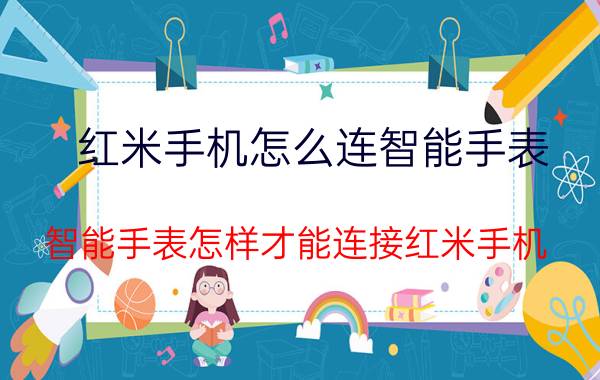 红米手机怎么连智能手表

智能手表怎样才能连接红米手机